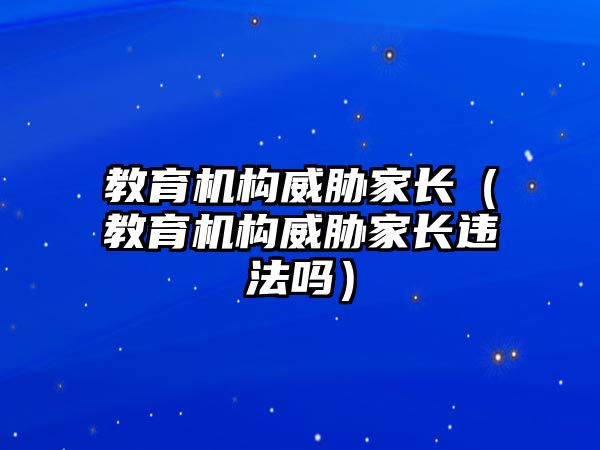 教育机构威胁家长（教育机构威胁家长违法吗）